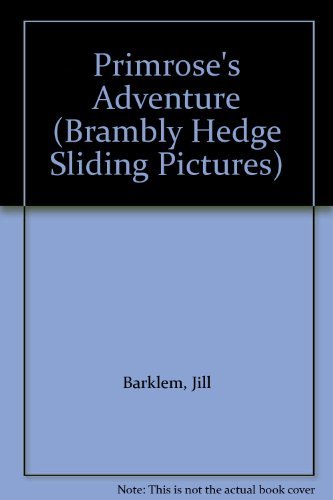 Primrose's Adventure (Brambly Hedge Sliding Pictures)

Barklem, Jill

Note: This is not the actual book cover